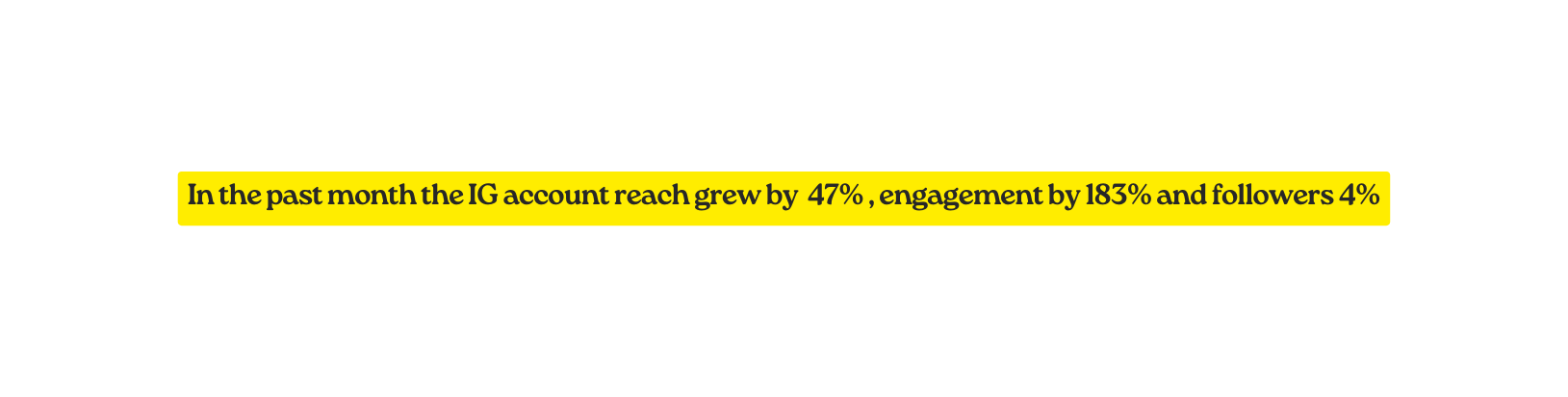 In the past month the IG account reach grew by 47% , engagement by 183% and followers 4%